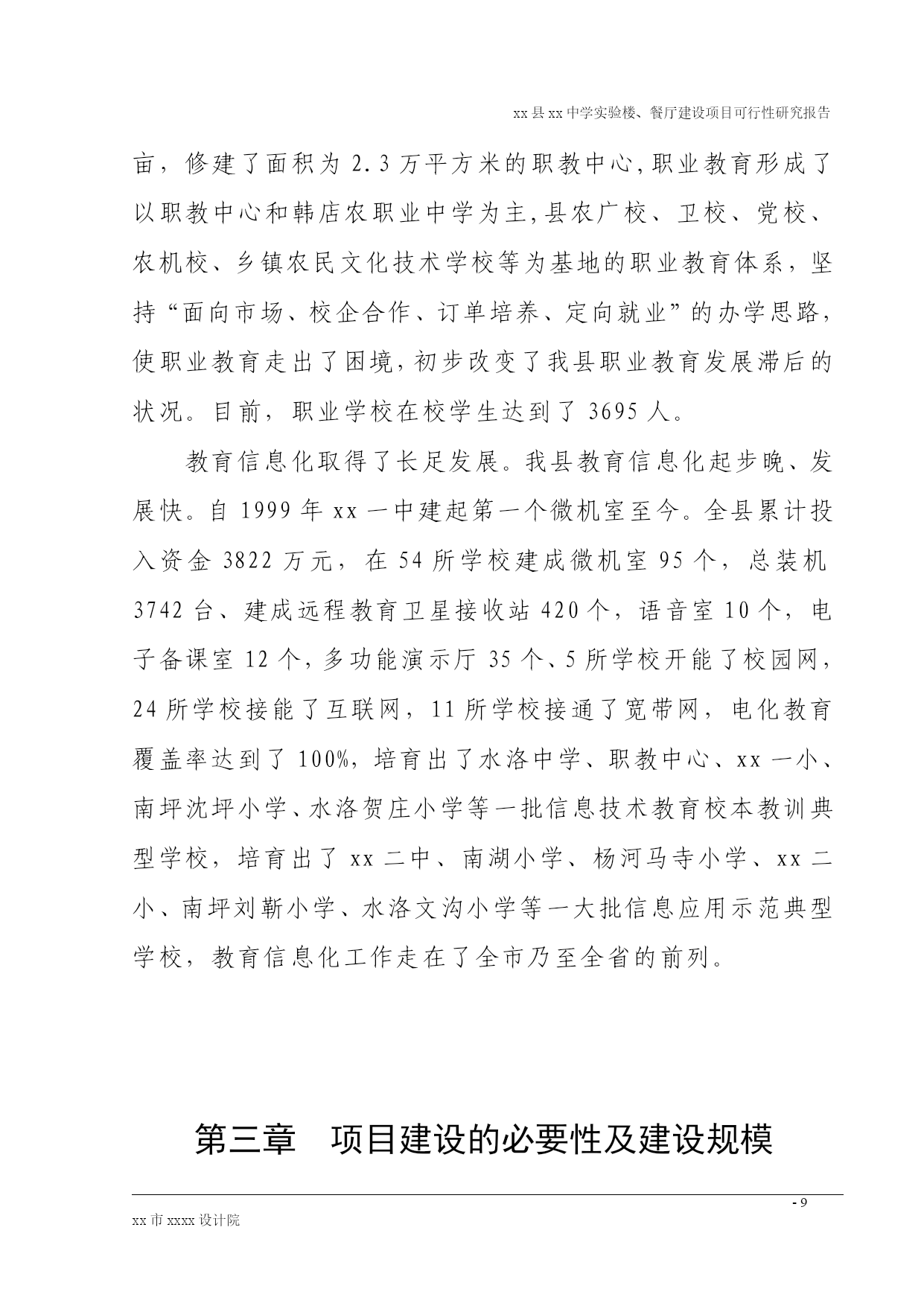 xx 县 xx 中学实验楼、餐厅建设项目可行性研究报告

亩，修建了面积为 2.3 万平方米的职教中心,职业教育形成了以职教中心和韩店农职业中学为主,县农广校、卫校、党校、农机校、乡镇农民文化技术学校等为基地的职业教育体系，坚持“面向市场、校企合作、订单培养、定向就业”的办学思路，使职业教育走出了困境,初步改变了我县职业教育发展滞后的状况。目前，职业学校在校学生达到了 3695 人。

教育信息化取得了长足发展。我县教育信息化起步晚、发展快。自 1999 年 xx 一中建起第一个微机室至今。全县累计投入资金 3822 万元，在 54 所学校建成微机室 95 个，总装机 3742 台、建成远程教育卫星接收站 420 个，语音室 10 个，电子备课室 12 个,多功能演示厅 35 个、5 所学校开能了校园网，24 所学校接能了互联网，11 所学校接通了宽带网，电化教育覆盖率达到了 100%，培育出了水洛中学、职教中心、xx 一小、南坪沈坪小学、水洛贺庄小学等一批信息技术教育校本教训典型学校，培育出了 xx 二中、南湖小学、杨河马寺小学、xx 二小、南坪刘靳小学、水洛文沟小学等一大批信息应用示范典型学校，教育信息化工作走在了全市乃至全省的前列。

第三章 项目建设的必要性及建设规模

- 9

xx 市 xxxx 设计院